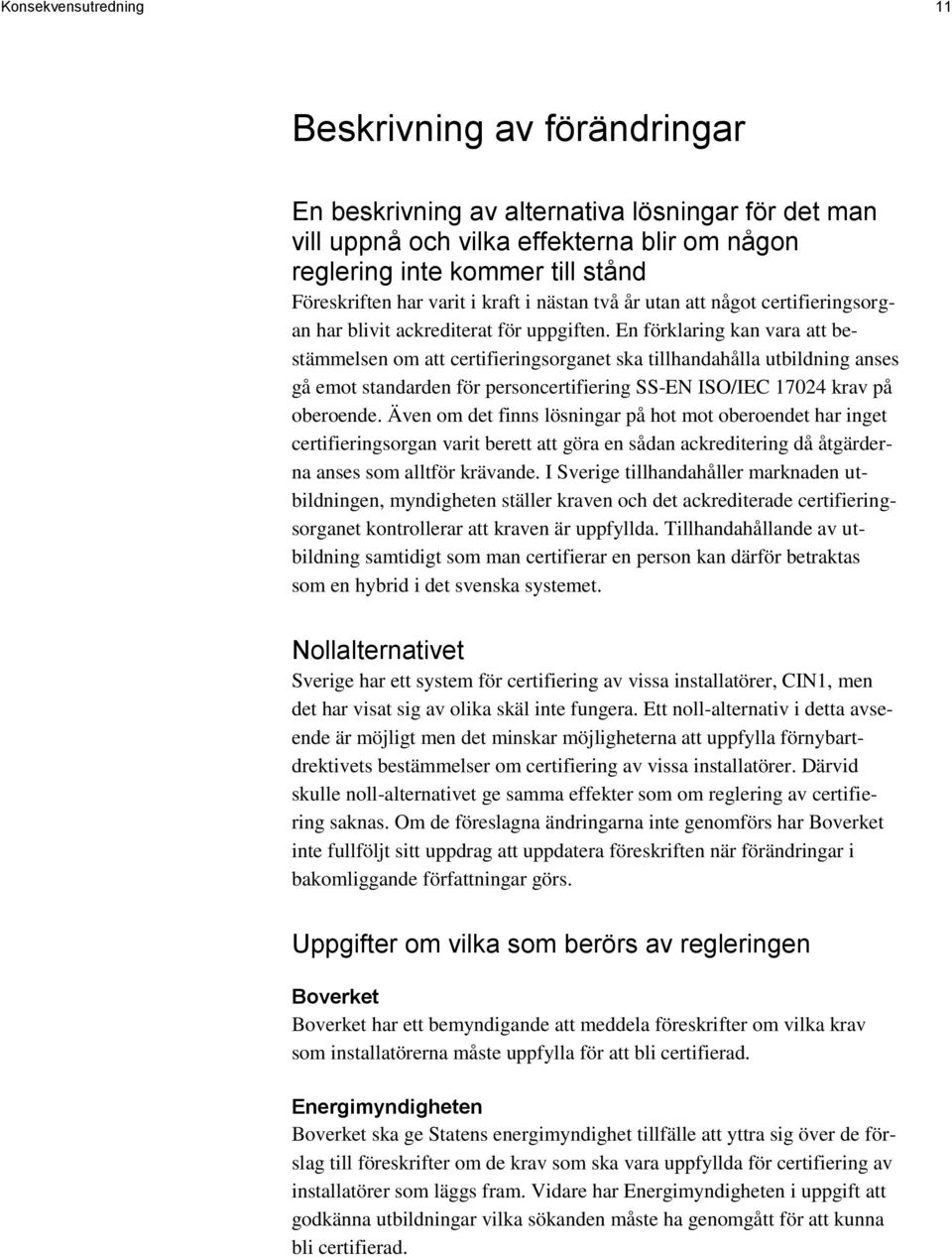 Konsekvensutredning

11

Beskrivning av förändringar

En beskrivning av alternativa lösningar för det man vill uppnå och vilka effekterna blir om någon reglering inte kommer till stånd

Föreskriften har varit i kraft i nästan två år utan att något certifieringsorgan har blivit ackrediterat för uppgiften. En förklaring kan vara att bestämmelsen om att certifieringsorganet ska tillhandahålla utbildning anses gå emot standarden för personcertifiering SS-EN ISO/IEC 17024 krav på oberoende. Även om det finns lösningar på hot mot oberoendet har inget certifieringsorgan varit berett att göra en sådan ackreditering då åtgärderna anses som alltför krävande. I Sverige tillhandahåller marknaden utbildningen, myndigheten ställer kraven och det ackrediterade certifieringsorganet kontrollerar att kraven är uppfyllda. Tillhandahållande av utbildning samtidigt som man certifierar en person kan därför betraktas som en hybrid i det svenska systemet.

Nollalternativet

Sverige har ett system för certifiering av vissa installatörer, CIN1, men det har visat sig av olika skäl inte fungera. Ett noll-alternativ i detta avseende är möjligt men det minskar möjligheterna att uppfylla förnybartdrektivets bestämmelser om certifiering av vissa installatörer. Därvid skulle noll-alternativet ge samma effekter som om reglering av certifiering saknas. Om de föreslagna ändringarna inte genomförs har Boverket inte fullföljt sitt uppdrag att uppdatera föreskriften när förändringar i bakomliggande författningar görs.

Uppgifter om vilka som berörs av regleringen

Boverket

Boverket har ett bemyndigande att meddela föreskrifter om vilka krav som installatörerna måste uppfylla för att bli certifierad.

Energimyndigheten

Boverket ska ge Statens energimyndighet tillfälle att yttra sig över de förslag till föreskrifter om de krav som ska vara uppfyllda för certifiering av installatörer som läggs fram. Vidare har Energimyndigheten i uppgift att godkänna utbildningar vilka sökanden måste ha genomgått för att kunna bli certifierad.